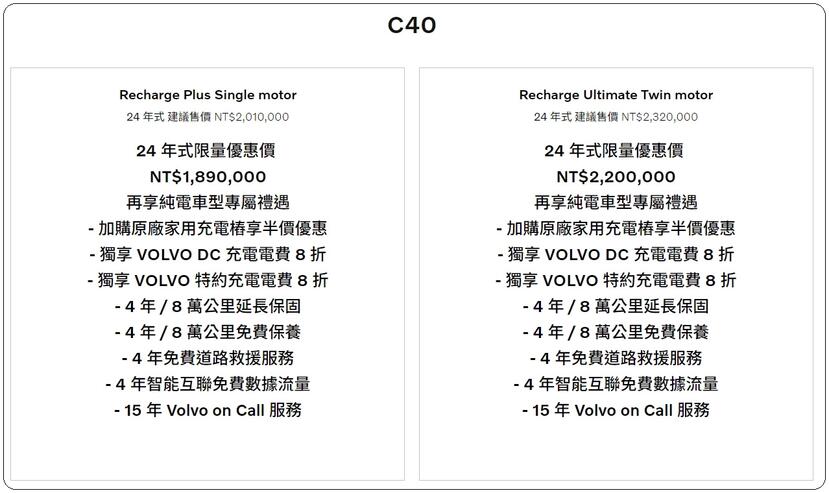 C40

Recharge Plus Single motor
24 年式 建議售價 NT$2,010,000

24 年式限量優惠價
NT$1,890,000
再享純電車型專屬禮遇
- 加購原廠家用充電樁享半價優惠
- 獨享 VOLVO DC 充電電費 8 折
- 獨享 VOLVO 特約充電電費 8 折
- 4 年 / 8 萬公里延長保固
- 4 年 / 8 萬公里免費保養
- 4 年免費道路救援服務
- 4 年智能互聯免費數據流量
- 15 年 Volvo on Call 服務

Recharge Ultimate Twin motor
24 年式 建議售價 NT$2,320,000

24 年式限量優惠價
NT$2,200,000
再享純電車型專屬禮遇
- 加購原廠家用充電樁享半價優惠
- 獨享 VOLVO DC 充電電費 8 折
- 獨享 VOLVO 特約充電電費 8 折
- 4 年 / 8 萬公里延長保固
- 4 年 / 8 萬公里免費保養
- 4 年免費道路救援服務
- 4 年智能互聯免費數據流量
- 15 年 Volvo on Call 服務